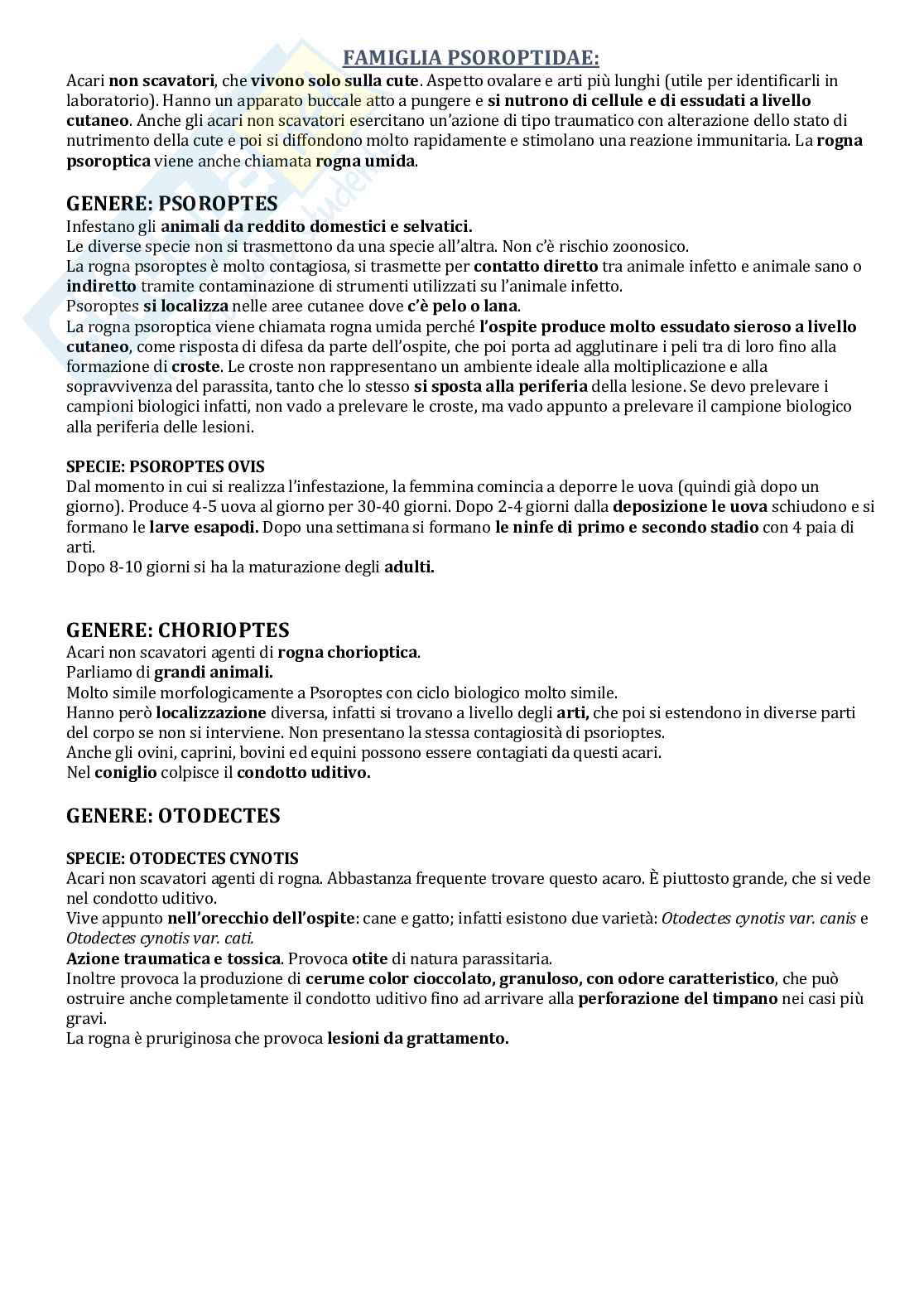 FAMIGLIA PSOROPTIDAE:
Acari non scavatori, che vivono solo sulla cute. Aspetto ovalare e arti più lunghi (utile per identificarli in laboratorio). Hanno un apparato buccale atto a pungere e si nutrono di cellule e di essudati a livello cutaneo. Anche gli acari non scavatori esercitano un'azione di tipo traumatico con alterazione dello stato di nutrimento della cute e poi si diffondono molto rapidamente e stimolano una reazione immunitaria. La rogna psoroptica viene anche chiamata rogna umida.

GENERE: PSOROPTES
Infestano gli animali da reddito domestici e selvatici.
Le diverse specie non si trasmettono da una specie all'altra. Non c'è rischio zoonosico.
La rogna psoroptes è molto contagiosa, si trasmette per contatto diretto tra animale infetto e animale sano o indiretto tramite contaminazione di strumenti utilizzati su l'animale infetto.
Psoroptes si localizza nelle aree cutanee dove c'è pelo o lana.
La rogna psoroptica viene chiamata rogna umida perché l'ospite produce molto essudato sieroso a livello cutaneo, come risposta di difesa da parte dell'ospite, che poi porta ad agglutinare i peli tra di loro fino alla formazione di croste. Le croste non rappresentano un ambiente ideale alla moltiplicazione e alla sopravvivenza del parassita, tanto che lo stesso si sposta alla periferia della lesione. Se devo prelevare i campioni biologici infatti, non vado a prelevare le croste, ma vado appunto a prelevare il campione biologico alla periferia delle lesioni.

SPECIE: PSOROPTES OVIS
Dal momento in cui si realizza l'infestazione, la femmina comincia a deporre le uova (quindi già dopo un giorno). Produce 4-5 uova al giorno per 30-40 giorni. Dopo 2-4 giorni dalla deposizione le uova schiudono e si formano le larve esapodi. Dopo una settimana si formano le ninfe di primo e secondo stadio con 4 paia di arti.
Dopo 8-10 giorni si ha la maturazione degli adulti.

GENERE: CHORIOPTES
Acari non scavatori agenti di rogna chorioptica.
Parliamo di grandi animali.
Molto simile morfologicamente a Psoroptes con ciclo biologico molto simile.
Hanno però localizzazione diversa, infatti si trovano a livello degli arti, che poi si estendono in diverse parti del corpo se non si interviene. Non presentano la stessa contagiosità di psorioptes.
Anche gli ovini, caprini, bovini ed equini possono essere contagiati da questi acari.
Nel coniglio colpisce il condotto uditivo.

GENERE: OTODECTES

SPECIE: OTODECTES CYNOTIS
Acari non scavatori agenti di rogna. Abbastanza frequente trovare questo acaro. È piuttosto grande, che si vede nel condotto uditivo.
Vive appunto nell'orecchio dell'ospite: cane e gatto; infatti esistono due varietà: Otodectes cynotis var. canis e Otodectes cynotis var. cati.
Azione traumatica e tossica. Provoca otite di natura parassitaria.
Inoltre provoca la produzione di cerume color cioccolato, granuloso, con odore caratteristico, che può ostruire anche completamente il condotto uditivo fino ad arrivare alla perforazione del timpano nei casi più gravi.
La rogna è pruriginosa che provoca lesioni da grattamento.